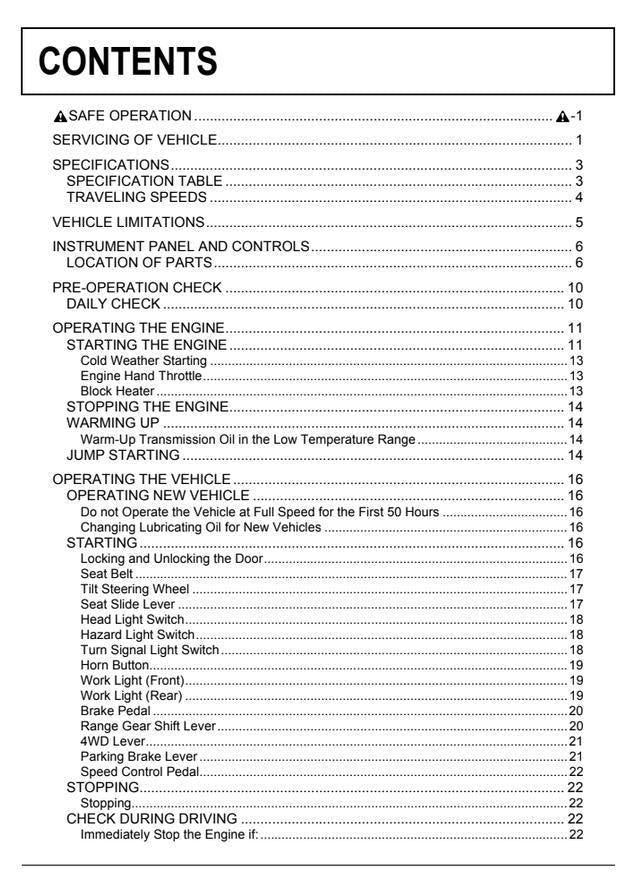 CONTENTS

SAFE OPERATION -1

SERVICING OF VEHICLE 1

SPECIFICATIONS 3
SPECIFICATION TABLE 3
TRAVELING SPEEDS 4

VEHICLE LIMITATIONS 5

INSTRUMENT PANEL AND CONTROLS 6
LOCATION OF PARTS 6

PRE-OPERATION CHECK 10
DAILY CHECK 10

OPERATING THE ENGINE 11
STARTING THE ENGINE 11
Cold Weather Starting 13
Engine Hand Throttle 13
Block Heater 13
STOPPING THE ENGINE 14
WARMING UP 14
Warm-Up Transmission Oil in the Low Temperature Range 14
JUMP STARTING 14

OPERATING THE VEHICLE 16
OPERATING NEW VEHICLE 16
Do not Operate the Vehicle at Full Speed for the First 50 Hours 16
Changing Lubricating Oil for New Vehicles 16
STARTING 16
Locking and Unlocking the Door 16
Seat Belt 17
Tilt Steering Wheel 17
Seat Slide Lever 17
Head Light Switch 18
Hazard Light Switch 18
Turn Signal Light Switch 18
Horn Button 19
Work Light (Front) 19
Work Light (Rear) 19
Brake Pedal 20
Range Gear Shift Lever 20
4WD Lever 21
Parking Brake Lever 21
Speed Control Pedal 22
STOPPING 22
Stopping 22
CHECK DURING DRIVING 22
Immediately Stop the Engine if: 22